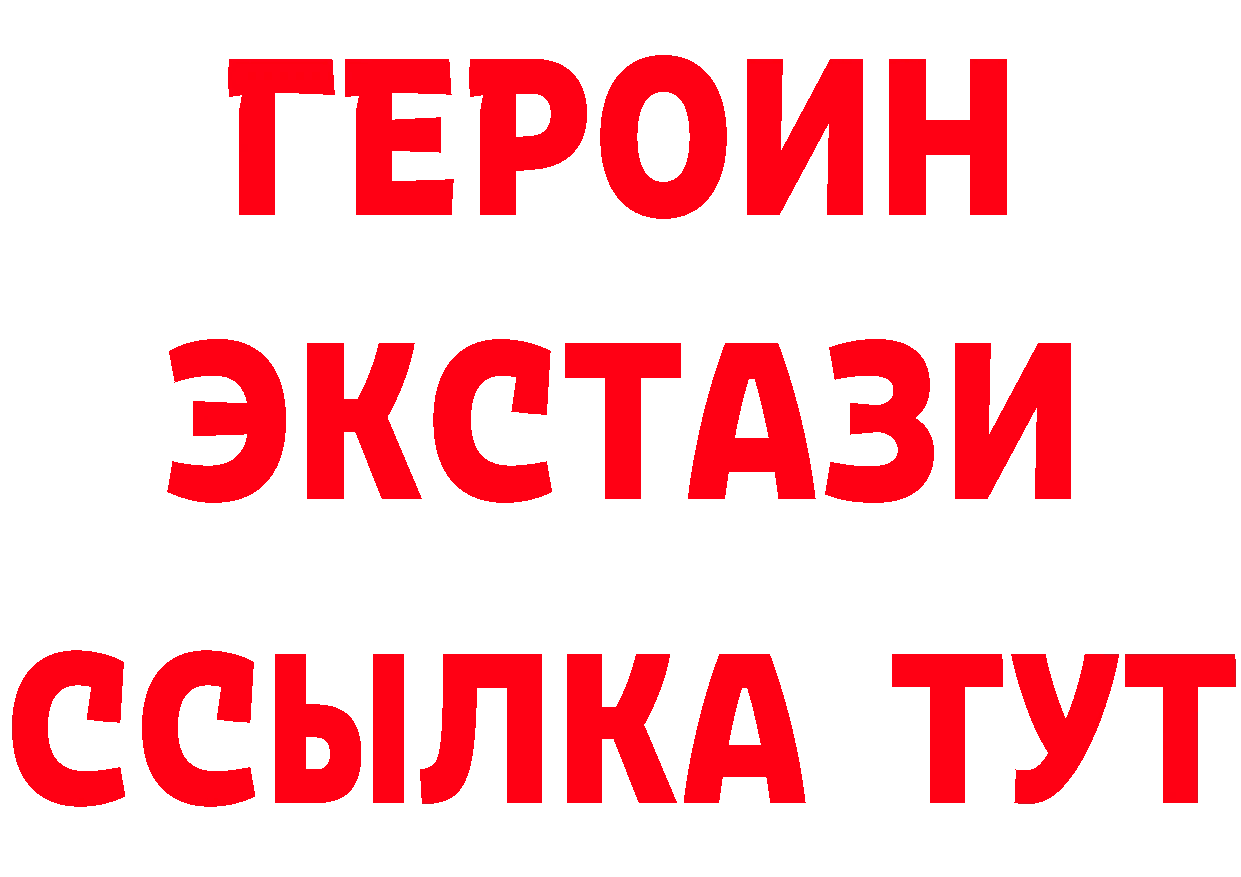 ГЕРОИН
ЭКСТАЗИ
ССЫЛКА ТУТ